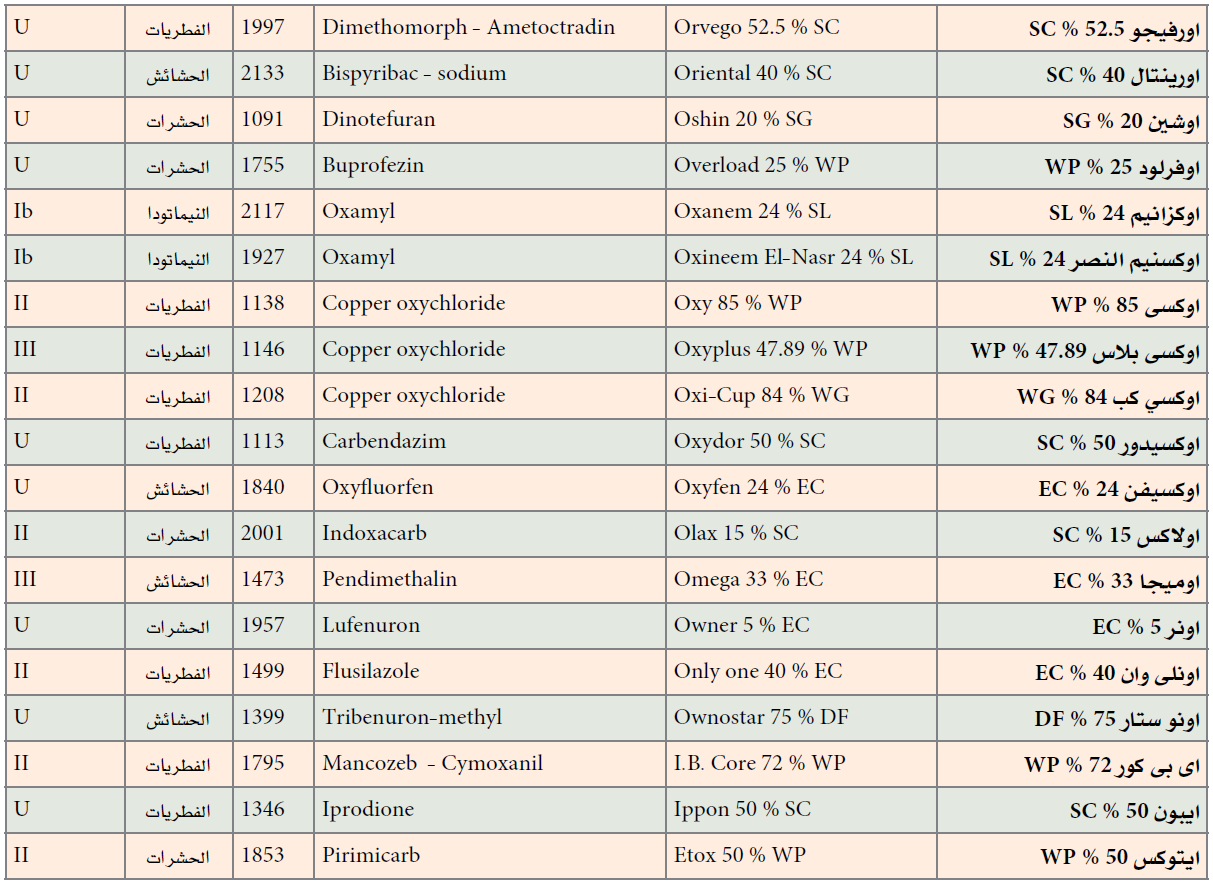 | U | الفطريات | 1997 | Dimethomorph - Ametoctradin | Orvego 52.5 % SC | اورفيجو 52.5 % SC |
|---|---|---|---|---|---|
| U | الحشائش | 2133 | Bispyribac - sodium | Oriental 40 % SC | اورينتال 40 % SC |
| U | الحشرات | 1091 | Dinotefuran | Oshin 20 % SG | اوشين 20 % SG |
| U | الحشرات | 1755 | Buprofezin | Overload 25 % WP | اوفرلود 25 % WP |
| Ib | النيماتودا | 2117 | Oxamyl | Oxanem 24 % SL | اوكزانيم 24 % SL |
| Ib | النيماتودا | 1927 | Oxamyl | Oxineem El-Nasr 24 % SL | اوكسنيم النصر 24 % SL |
| II | الفطريات | 1138 | Copper oxychloride | Oxy 85 % WP | اوكسى 85 % WP |
| III | الفطريات | 1146 | Copper oxychloride | Oxyplus 47.89 % WP | اوكسى بلاس 47.89 % WP |
| II | الفطريات | 1208 | Copper oxychloride | Oxi-Cup 84 % WG | اوكسي كب 84 % WG |
| U | الفطريات | 1113 | Carbendazim | Oxydor 50 % SC | اوكسيدور 50 % SC |
| U | الحشائش | 1840 | Oxyfluorfen | Oxyfen 24 % EC | اوكسيفن 24 % EC |
| II | الحشرات | 2001 | Indoxacarb | Olax 15 % SC | اولاكس 15 % SC |
| III | الحشائش | 1473 | Pendimethalin | Omega 33 % EC | اوميجا 33 % EC |
| U | الحشرات | 1957 | Lufenuron | Owner 5 % EC | اونر 5 % EC |
| II | الفطريات | 1499 | Flusilazole | Only one 40 % EC | اونلى وان 40 % EC |
| U | الحشائش | 1399 | Tribenuron-methyl | Ownostar 75 % DF | اونو ستار 75 % DF |
| II | الفطريات | 1795 | Mancozeb - Cymoxanil | I.B. Core 72 % WP | اى بى كور 72 % WP |
| U | الفطريات | 1346 | Iprodione | Ippon 50 % SC | ايبون 50 % SC |
| II | الحشرات | 1853 | Pirimicarb | Etox 50 % WP | ايتوكس 50 % WP |